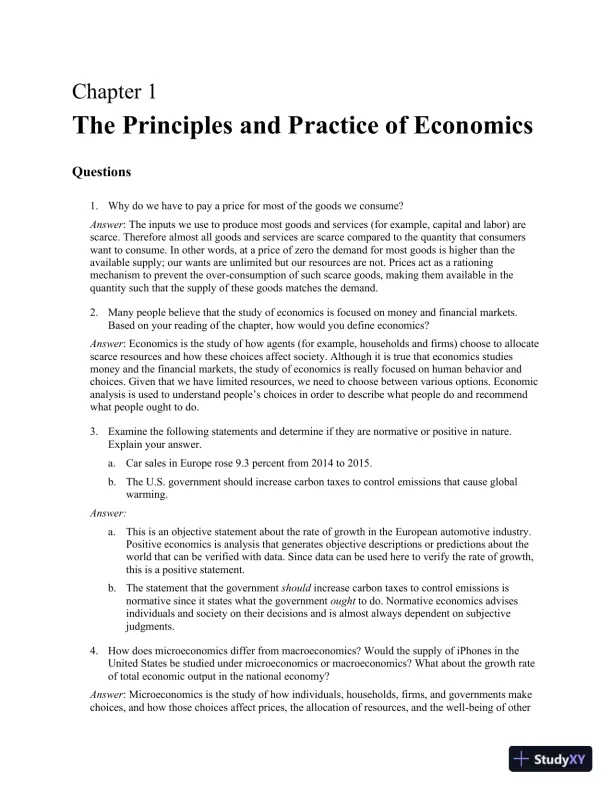 Chapter 1

The Principles and Practice of Economics

Questions

1. Why do we have to pay a price for most of the goods we consume?

Answer: The inputs we use to produce most goods and services (for example, capital and labor) are scarce. Therefore almost all goods and services are scarce compared to the quantity that consumers want to consume. In other words, at a price of zero the demand for most goods is higher than the available supply; our wants are unlimited but our resources are not. Prices act as a rationing mechanism to prevent the over-consumption of such scarce goods, making them available in the quantity such that the supply of these goods matches the demand.

2. Many people believe that the study of economics is focused on money and financial markets. Based on your reading of the chapter, how would you define economics?

Answer: Economics is the study of how agents (for example, households and firms) choose to allocate scarce resources and how these choices affect society. Although it is true that economics studies money and the financial markets, the study of economics is really focused on human behavior and choices. Given that we have limited resources, we need to choose between various options. Economic analysis is used to understand people's choices in order to describe what people do and recommend what people ought to do.

3. Examine the following statements and determine if they are normative or positive in nature. Explain your answer.

a. Car sales in Europe rose 9.3 percent from 2014 to 2015.

b. The U.S. government should increase carbon taxes to control emissions that cause global warming.

Answer:

a. This is an objective statement about the rate of growth in the European automotive industry. Positive economics is analysis that generates objective descriptions or predictions about the world that can be verified with data. Since data can be used here to verify the rate of growth, this is a positive statement.

b. The statement that the government should increase carbon taxes to control emissions is normative since it states what the government ought to do. Normative economics advises individuals and society on their decisions and is almost always dependent on subjective judgments.

4. How does microeconomics differ from macroeconomics? Would the supply of iPhones in the United States be studied under microeconomics or macroeconomics? What about the growth rate of total economic output in the national economy?

Answer: Microeconomics is the study of how individuals, households, firms, and governments make choices, and how those choices affect prices, the allocation of resources, and the well-being of other

StudyXY